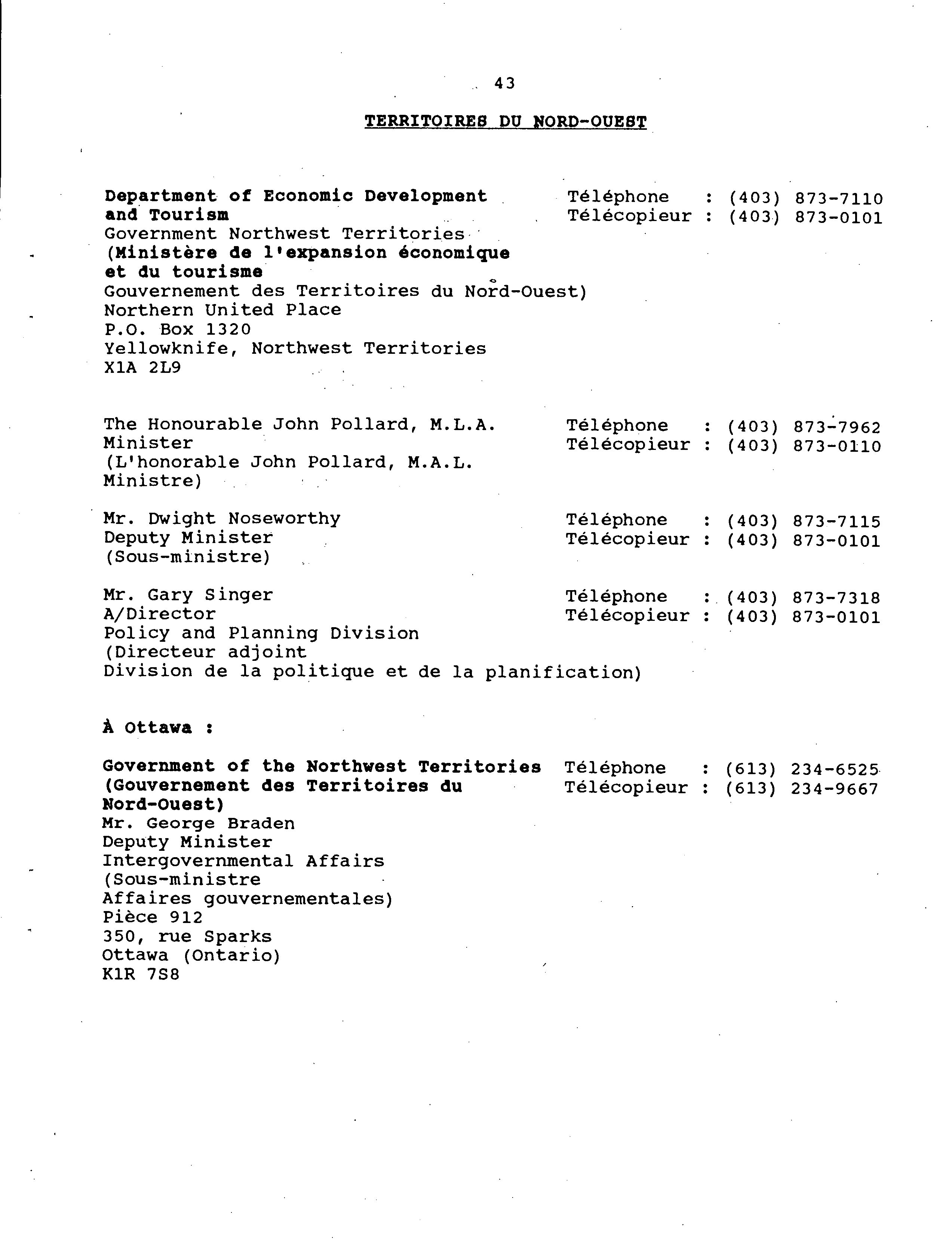 43

TERRITOIRES DU NORD-OUEST

Department of Economic Development and Tourism
Government Northwest Territories
(Ministère de l'expansion économique et du tourisme
Gouvernement des Territoires du Nord-Ouest)
Northern United Place
P.O. Box 1320
Yellowknife, Northwest Territories
X1A 2L9

Téléphone : (403) 873-7110
Télécopieur : (403) 873-0101

The Honourable John Pollard, M.L.A.
Minister
(L'honorable John Pollard, M.A.L.
Ministre)

Téléphone : (403) 873-7962
Télécopieur : (403) 873-0110

Mr. Dwight Noseworthy
Deputy Minister
(Sous-ministre)

Téléphone : (403) 873-7115
Télécopieur : (403) 873-0101

Mr. Gary Singer
A/Director
Policy and Planning Division
(Directeur adjoint
Division de la politique et de la planification)

Téléphone : (403) 873-7318
Télécopieur : (403) 873-0101

À Ottawa :

Government of the Northwest Territories
(Gouvernement des Territoires du Nord-Ouest)
Mr. George Braden
Deputy Minister
Intergovernmental Affairs
(Sous-ministre
Affaires gouvernementales)
Pièce 912
350, rue Sparks
Ottawa (Ontario)
K1R 7S8

Téléphone : (613) 234-6525
Télécopieur : (613) 234-9667